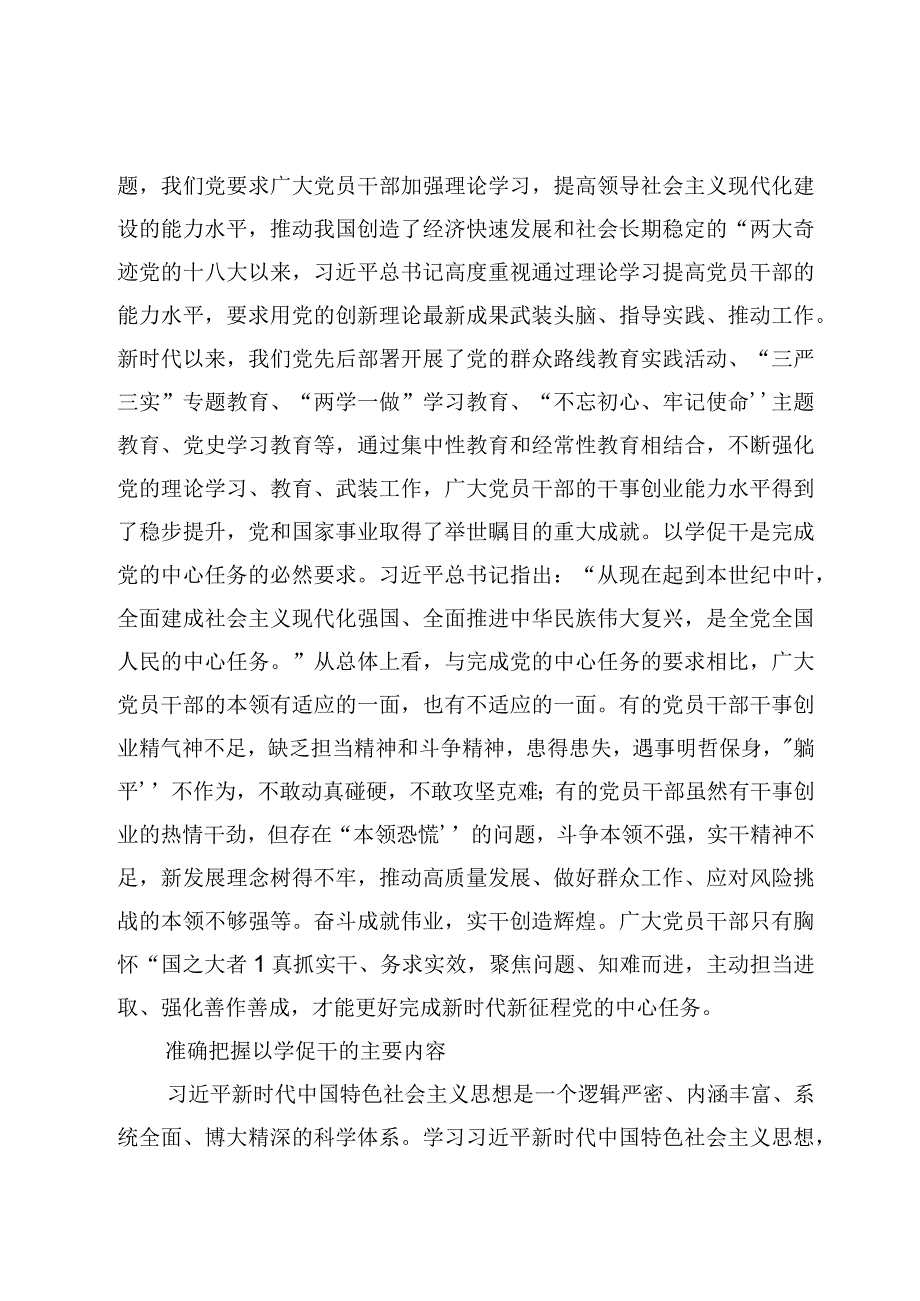 题，我们党要求广大党员干部加强理论学习，提高领导社会主义现代化建设的能力水平，推动我国创造了经济快速发展和社会长期稳定的“两大奇迹党的十八大以来，习近平总书记高度重视通过理论学习提高党员干部的能力水平，要求用党的创新理论最新成果武装头脑、指导实践、推动工作。新时代以来，我们党先后部署开展了党的群众路线教育实践活动、“三严三实”专题教育、“两学一做”学习教育、“不忘初心、牢记使命’’主题教育、党史学习教育等，通过集中性教育和经常性教育相结合，不断强化党的理论学习、教育、武装工作，广大党员干部的干事创业能力水平得到了稳步提升，党和国家事业取得了举世瞩目的重大成就。以学促干是完成党的中心任务的必然要求。习近平总书记指出：“从现在起到本世纪中叶，全面建成社会主义现代化强国、全面推进中华民族伟大复兴，是全党全国人民的中心任务。”从总体上看，与完成党的中心任务的要求相比，广大党员干部的本领有适应的一面，也有不适应的一面。有的党员干部干事创业精气神不足，缺乏担当精神和斗争精神，患得患失，遇事明哲保身，"躺平’’不作为，不敢动真碰硬，不敢攻坚克难;有的党员干部虽然有干事创业的热情干劲，但存在“本领恐慌’’的问题，斗争本领不强，实干精神不足，新发展理念树得不牢，推动高质量发展、做好群众工作、应对风险挑战的本领不够强等。奋斗成就伟业，实干创造辉煌。广大党员干部只有胸怀“国之大者1真抓实干、务求实效，聚焦问题、知难而进，主动担当进取、强化善作善成，才能更好完成新时代新征程党的中心任务。

准确把握以学促干的主要内容

习近平新时代中国特色社会主义思想是一个逻辑严密、内涵丰富、系统全面、博大精深的科学体系。学习习近平新时代中国特色社会主义思想，